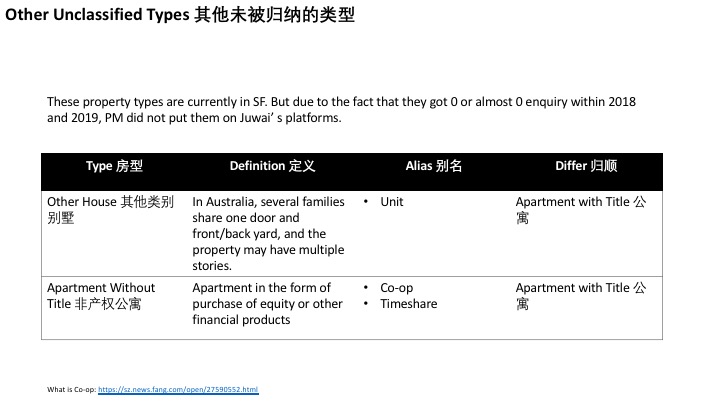 Other Unclassified Types 其他未被归纳的类型

These property types are currently in SF. But due to the fact that they got 0 or almost 0 enquiry within 2018 and 2019, PM did not put them on Juwai' s platforms.

| Type 房型 | Definition 定义 | Alias 别名 | Differ 归顺 |
|---|---|---|---|
| Other House 其他类别别墅 | In Australia, several families share one door and front/back yard, and the property may have multiple stories. | • Unit | Apartment with Title 公寓 |
| Apartment Without Title 非产权公寓 | Apartment in the form of purchase of equity or other financial products | • Co-op • Timeshare | Apartment with Title 公寓 |

What is Co-op: https://sz.news.fang.com/open/27590552.html